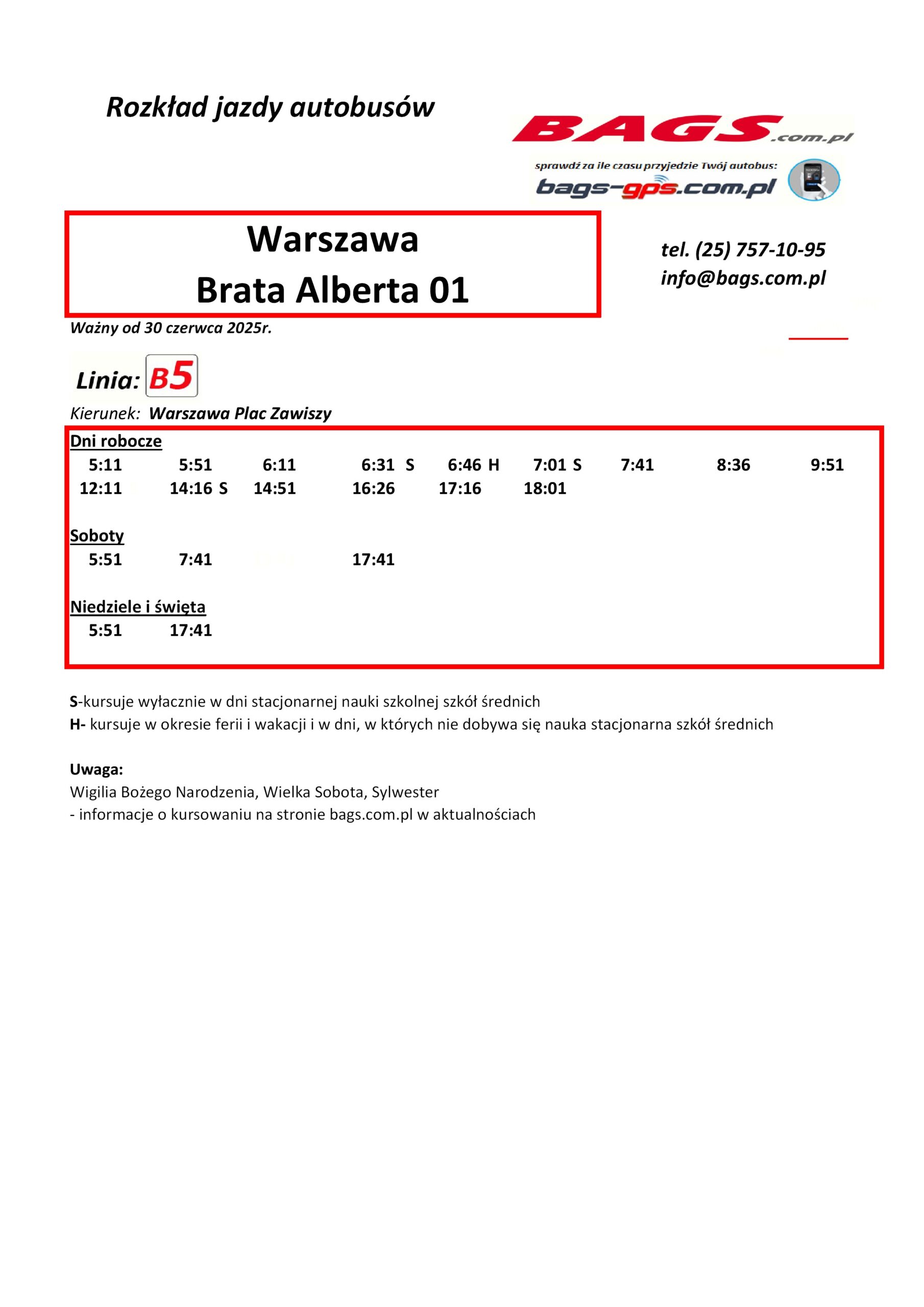 Rozkład jazdy autobusów

BAGS.com.pl

sprawdź za ile czasu przyjedzie Twój autobus:
bags-gps.com.pl

Warszawa
Brata Alberta 01

tel. (25) 757-10-95
info@bags.com.pl

Ważny od 30 czerwca 2025r.

Linia: B5

Kierunek: Warszawa Plac Zawiszy

Dni robocze
5:11 5:51 6:11 6:31 S 6:46 H 7:01 S 7:41 8:36 9:51
12:11 14:16 S 14:51 16:26 17:16 18:01

Soboty
5:51 7:41 17:41

Niedziele i święta
5:51 17:41

S-kursuje wyłacznie w dni stacjonarnej nauki szkolnej szkół średnich
H- kursuje w okresie ferii i wakacji i w dni, w których nie dobywa się nauka stacjonarna szkół średnich

Uwaga:
Wigilia Bożego Narodzenia, Wielka Sobota, Sylwester
- informacje o kursowaniu na stronie bags.com.pl w aktualnościach